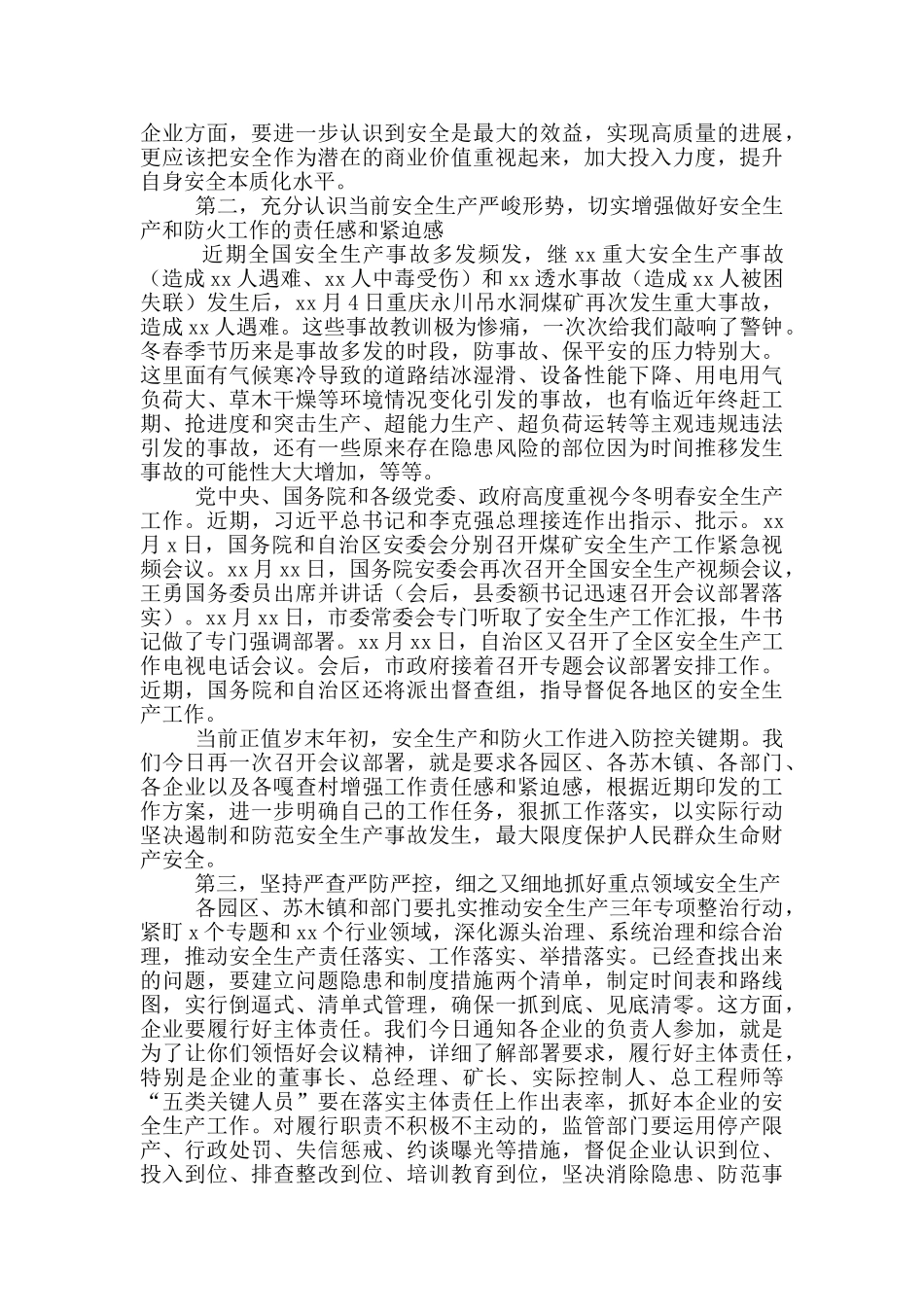 企业方面，要进一步认识到安全是最大的效益，实现高质量的进展，更应该把安全作为潜在的商业价值重视起来，加大投入力度，提升自身安全本质化水平。

第二，充分认识当前安全生产严峻形势，切实增强做好安全生产和防火工作的责任感和紧迫感

近期全国安全生产事故多发频发，继 xx 重大安全生产事故（造成 xx 人遇难、xx 人中毒受伤）和 xx 透水事故（造成 xx 人被困失联）发生后，xx 月 4 日重庆永川吊水洞煤矿再次发生重大事故，造成 xx 人遇难。这些事故教训极为惨痛，一次次给我们敲响了警钟。冬春季节历来是事故多发的时段，防事故、保平安的压力特别大。这里面有气候寒冷导致的道路结冰湿滑、设备性能下降、用电用气负荷大、草木干燥等环境情况变化引发的事故，也有临近年终赶工期、抢进度和突击生产、超能力生产、超负荷运转等主观违规违法引发的事故，还有一些原来存在隐患风险的部位因为时间推移发生事故的可能性大大增加，等等。

党中央、国务院和各级党委、政府高度重视今冬明春安全生产工作。近期，习近平总书记和李克强总理接连作出指示、批示。xx 月 x 日，国务院和自治区安委会分别召开煤矿安全生产工作紧急视频会议。xx 月 xx 日，国务院安委会再次召开全国安全生产视频会议，王勇国务委员出席并讲话（会后，县委额书记迅速召开会议部署落实）。xx 月 xx 日，市委常委会专门听取了安全生产工作汇报，牛书记做了专门强调部署。xx 月 xx 日，自治区又召开了全区安全生产工作电视电话会议。会后，市政府接着召开专题会议部署安排工作。近期，国务院和自治区还将派出督查组，指导督促各地区的安全生产工作。

当前正值岁末年初，安全生产和防火工作进入防控关键期。我们今日再一次召开会议部署，就是要求各园区、各苏木镇、各部门、各企业以及各嘎查村增强工作责任感和紧迫感，根据近期印发的工作方案，进一步明确自己的工作任务，狠抓工作落实，以实际行动坚决遏制和防范安全生产事故发生，最大限度保护人民群众生命财产安全。

第三，坚持严查严防严控，细之又细地抓好重点领域安全生产

各园区、苏木镇和部门要扎实推动安全生产三年专项整治行动，紧盯 x 个专题和 xx 个行业领域，深化源头治理、系统治理和综合治理，推动安全生产责任落实、工作落实、举措落实。已经查找出来的问题，要建立问题隐患和制度措施两个清单，制定时间表和路线图，实行倒逼式、清单式管理，确保一抓到底、见底清零。这方面，企业要履行好主体责任。我们今日通知各企业的负责人参加，就是为了让你们领悟好会议精神，详细了解部署要求，履行好主体责任，特别是企业的董事长、总经理、矿长、实际控制人、总工程师等“五类关键人员”要在落实主体责任上作出表率，抓好本企业的安全生产工作。对履行职责不积极不主动的，监管部门要运用停产限产、行政处罚、失信惩戒、约谈曝光等措施，督促企业认识到位、投入到位、排查整改到位、培训教育到位，坚决消除隐患、防范事